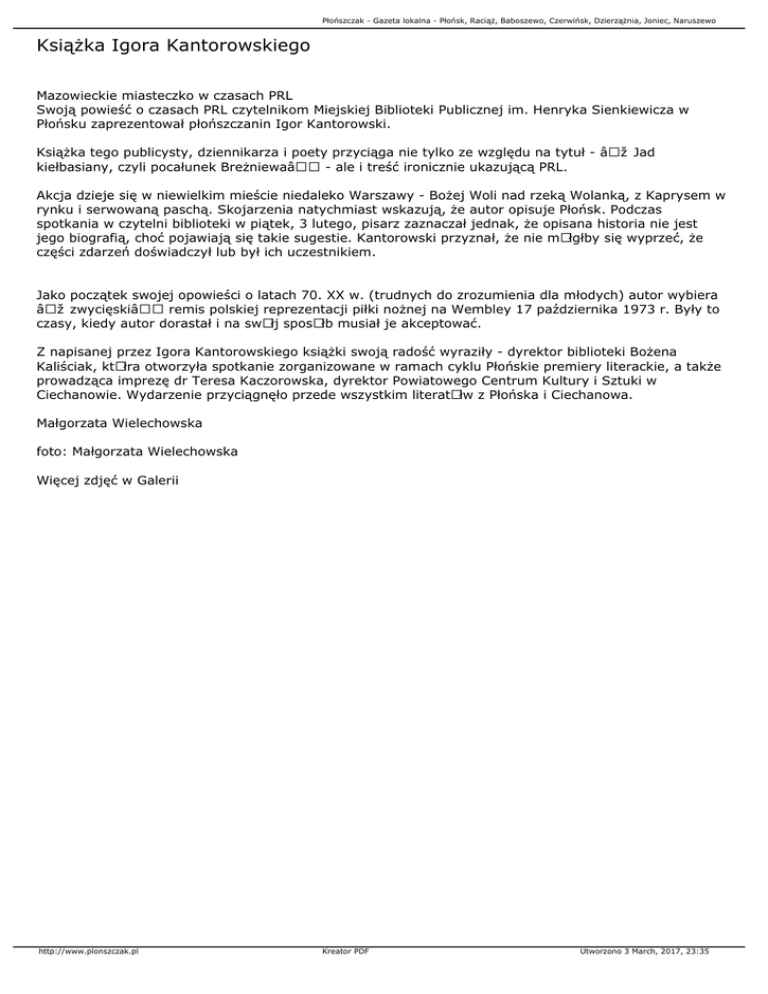 Płońszczak - Gazeta lokalna - Płońsk, Raciąż, Baboszewo, Czerwińsk, Dzierzążnia, Joniec, Naruszewo

Książka Igora Kantorowskiego

Mazowieckie miasteczko w czasach PRL
Swoją powieść o czasach PRL czytelnikom Miejskiej Biblioteki Publicznej im. Henryka Sienkiewicza w Płońsku zaprezentował płońszczanin Igor Kantorowski.

Książka tego publicysty, dziennikarza i poety przyciąga nie tylko ze względu na tytuł - â□ž Jad kiełbasiany, czyli pocałunek Breżniewaâ□□ - ale i treść ironicznie ukazującą PRL.

Akcja dzieje się w niewielkim mieście niedaleko Warszawy - Bożej Woli nad rzeką Wolanką, z Kaprysem w rynku i serwowaną paschą. Skojarzenia natychmiast wskazują, że autor opisuje Płońsk. Podczas spotkania w czytelni biblioteki w piątek, 3 lutego, pisarz zaznaczał jednak, że opisana historia nie jest jego biografią, choć pojawiają się takie sugestie. Kantorowski przyznał, że nie m□głby się wyprzeć, że części zdarzeń doświadczył lub był ich uczestnikiem.

Jako początek swojej opowieści o latach 70. XX w. (trudnych do zrozumienia dla młodych) autor wybiera â□ž zwycięskiâ□□ remis polskiej reprezentacji piłki nożnej na Wembley 17 października 1973 r. Były to czasy, kiedy autor dorastał i na sw□j spos□b musiał je akceptować.

Z napisanej przez Igora Kantorowskiego książki swoją radość wyraziły - dyrektor biblioteki Bożena Kaliściak, kt□ra otworzyła spotkanie zorganizowane w ramach cyklu Płońskie premiery literackie, a także prowadząca imprezę dr Teresa Kaczorowska, dyrektor Powiatowego Centrum Kultury i Sztuki w Ciechanowie. Wydarzenie przyciągnęło przede wszystkim literat□w z Płońska i Ciechanowa.

Małgorzata Wielechowska

foto: Małgorzata Wielechowska

Więcej zdjęć w Galerii

http://www.plonszczak.pl
Kreator PDF
Utworzono 3 March, 2017, 23:35